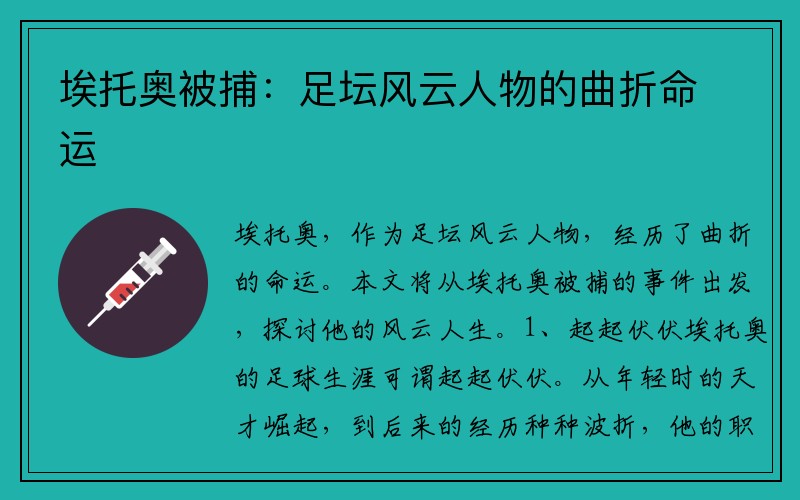 埃托奥被捕：足坛风云人物的曲折命运

埃托奥，作为足坛风云人物，经历了曲折的命运。本文将从埃托奥被捕的事件出发，探讨他的风云人生。1、起起伏伏埃托奥的足球生涯可谓起起伏伏。从年轻时的天才崛起，到后来的经历种种波折，他的职